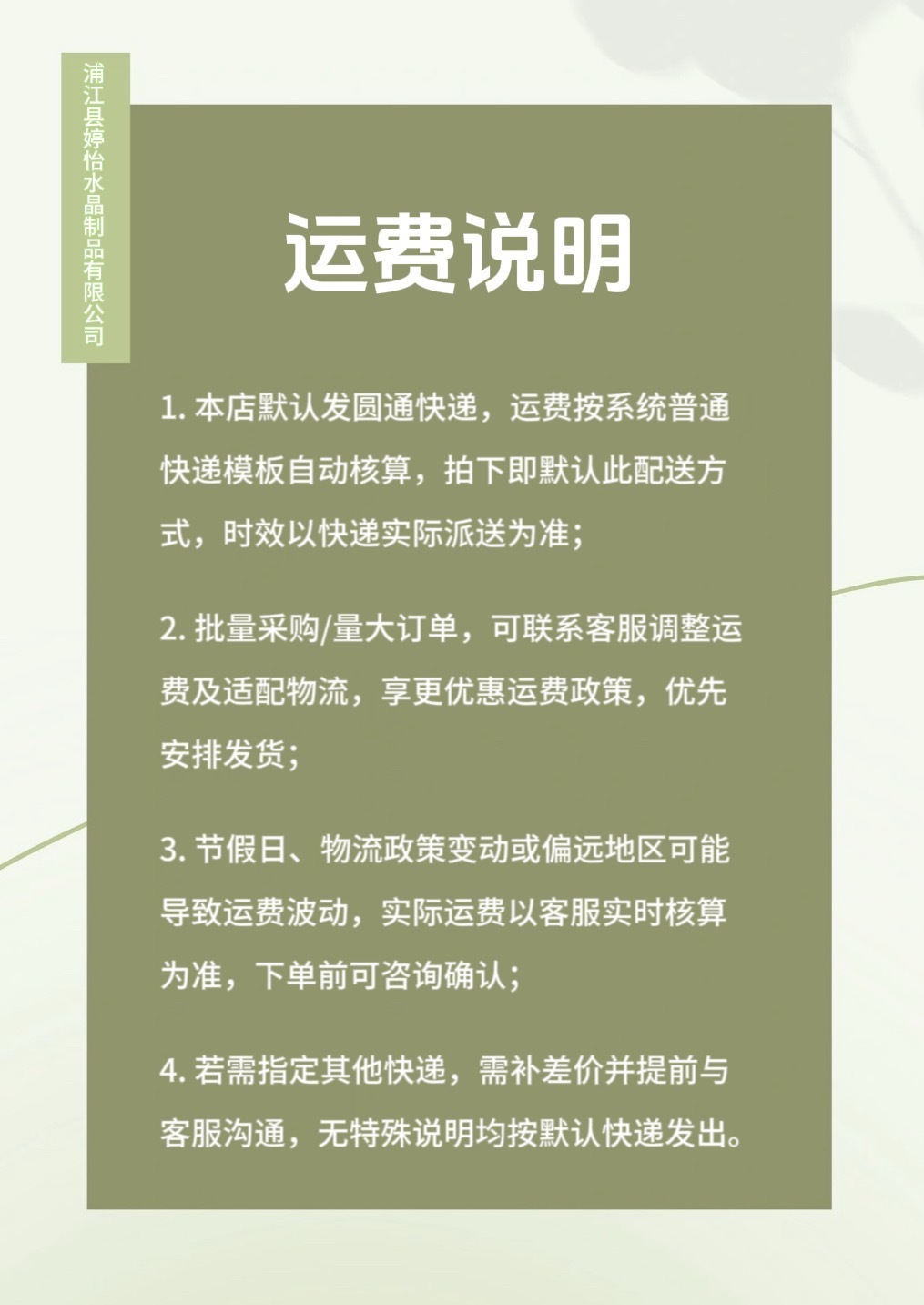 浦江县婷怡水晶制品有限公司

运费说明

1.本店默认发圆通快递，运费按系统普通快递模板自动核算，拍下即默认此配送方式，时效以快递实际派送为准；

2.批量采购/量大订单，可联系客服调整运费及适配物流，享更优惠运费政策，优先安排发货；

3.节假日、物流政策变动或偏远地区可能导致运费波动，实际运费以客服实时核算为准，下单前可咨询确认；

4.若需指定其他快递，需补差价并提前与客服沟通，无特殊说明均按默认快递发出。